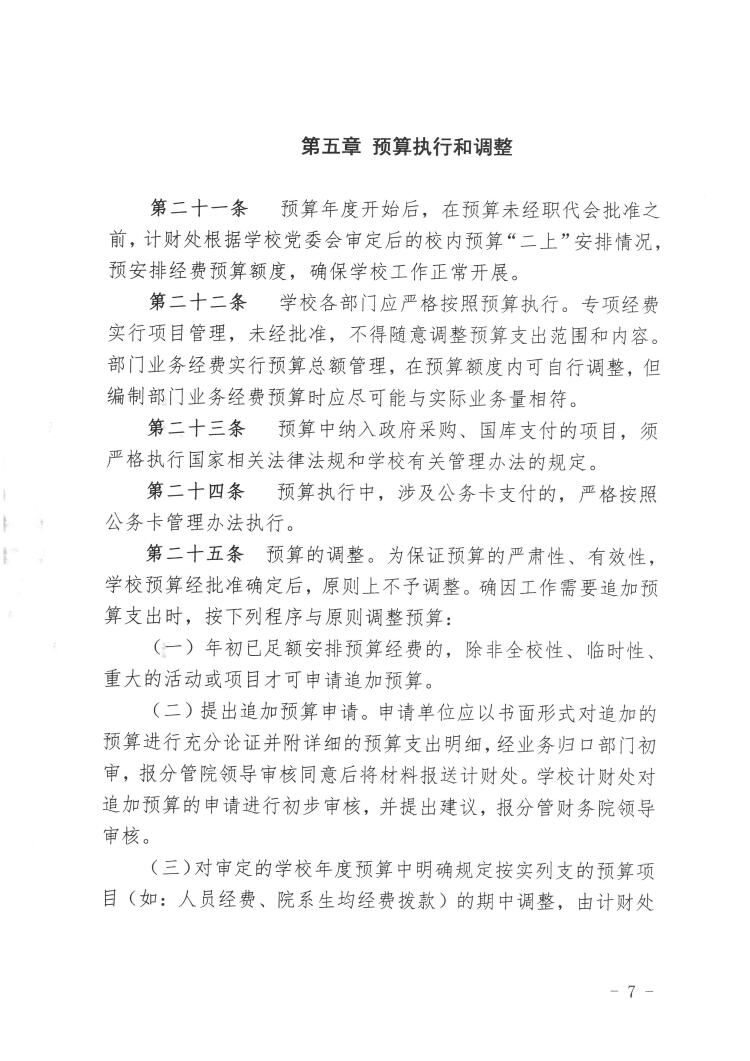 第五章 预算执行和调整

第二十一条 预算年度开始后，在预算未经职代会批准之前，计财处根据学校党委会审定后的校内预算“二上”安排情况，预安排经费预算额度，确保学校工作正常开展。

第二十二条 学校各部门应严格按照预算执行。专项经费实行项目管理，未经批准，不得随意调整预算支出范围和内容。部门业务经费实行预算总额管理，在预算额度内可自行调整，但编制部门业务经费预算时应尽可能与实际业务量相符。

第二十三条 预算中纳入政府采购、国库支付的项目，须严格执行国家相关法律法规和学校有关管理办法的规定。

第二十四条 预算执行中，涉及公务卡支付的，严格按照公务卡管理办法执行。

第二十五条 预算的调整。为保证预算的严肃性、有效性，学校预算经批准确定后，原则上不予调整。确因工作需要追加预算支出时，按下列程序与原则调整预算：

（一）年初已足额安排预算经费的，除非全校性、临时性、重大的活动或项目才可申请追加预算。

（二）提出追加预算申请。申请单位应以书面形式对追加的预算进行充分论证并附详细的预算支出明细，经业务归口部门初审，报分管院领导审核同意后将材料报送计财处。学校计财处对追加预算的申请进行初步审核，并提出建议，报分管财务院领导审核。

（三）对审定的学校年度预算中明确规定按实列支的预算项目（如：人员经费、院系生均经费拨款）的期中调整，由计财处

- 7 -